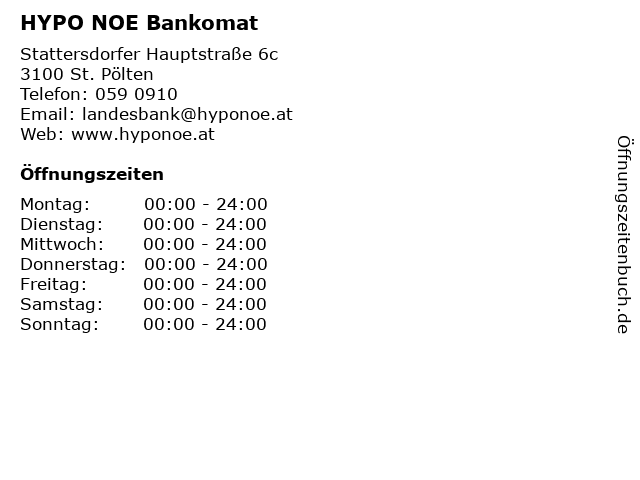 HYPO NOE Bankomat

Stattersdorfer Hauptstraße 6c
3100 St. Pölten
Telefon: 059 0910
Email: landesbank@hyponoe.at
Web: www.hyponoe.at

Öffnungszeiten

| | |
|---|---|
| Montag: | 00:00 - 24:00 |
| Dienstag: | 00:00 - 24:00 |
| Mittwoch: | 00:00 - 24:00 |
| Donnerstag: | 00:00 - 24:00 |
| Freitag: | 00:00 - 24:00 |
| Samstag: | 00:00 - 24:00 |
| Sonntag: | 00:00 - 24:00 |

Öffnungszeitenbuch.de